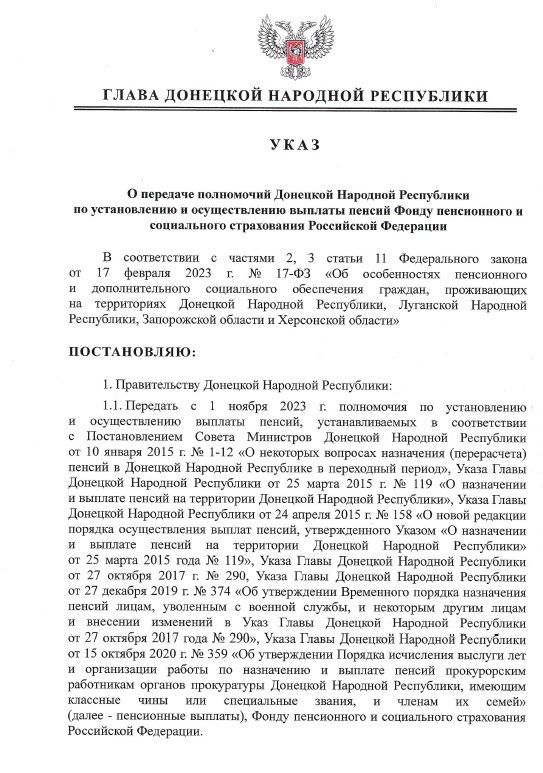 ГЛАВА ДОНЕЦКОЙ НАРОДНОЙ РЕСПУБЛИКИ

УКАЗ

О передаче полномочий Донецкой Народной Республики по установлению и осуществлению выплаты пенсий Фонду пенсионного и социального страхования Российской Федерации

В соответствии с частями 2, 3 статьи 11 Федерального закона от 17 февраля 2023 г. № 17-ФЗ «Об особенностях пенсионного и дополнительного социального обеспечения граждан, проживающих на территориях Донецкой Народной Республики, Луганской Народной Республики, Запорожской области и Херсонской области»

ПОСТАНОВЛЯЮ:

1. Правительству Донецкой Народной Республики:

1.1. Передать с 1 ноября 2023 г. полномочия по установлению и осуществлению выплаты пенсий, устанавливаемых в соответствии с Постановлением Совета Министров Донецкой Народной Республики от 10 января 2015 г. № 1-12 «О некоторых вопросах назначения (перерасчета) пенсий в Донецкой Народной Республике в переходный период», Указа Главы Донецкой Народной Республики от 25 марта 2015 г. № 119 «О назначении и выплате пенсий на территории Донецкой Народной Республики», Указа Главы Донецкой Народной Республики от 24 апреля 2015 г. № 158 «О новой редакции порядка осуществления выплат пенсий, утвержденного Указом «О назначении и выплате пенсий на территории Донецкой Народной Республики» от 25 марта 2015 года № 119», Указа Главы Донецкой Народной Республики от 27 октября 2017 г. № 290, Указа Главы Донецкой Народной Республики от 27 декабря 2019 г. № 374 «Об утверждении Временного порядка назначения пенсий лицам, уволенным с военной службы, и некоторым другим лицам и внесении изменений в Указ Главы Донецкой Народной Республики от 27 октября 2017 года № 290», Указа Главы Донецкой Народной Республики от 15 октября 2020 г. № 359 «Об утверждении Порядка исчисления выслуги лет и организации работы по назначению и выплате пенсий прокурорским работникам органов прокуратуры Донецкой Народной Республики, имеющим классные чины или специальные звания, и членам их семей» (далее - пенсионные выплаты), Фонду пенсионного и социального страхования Российской Федерации.